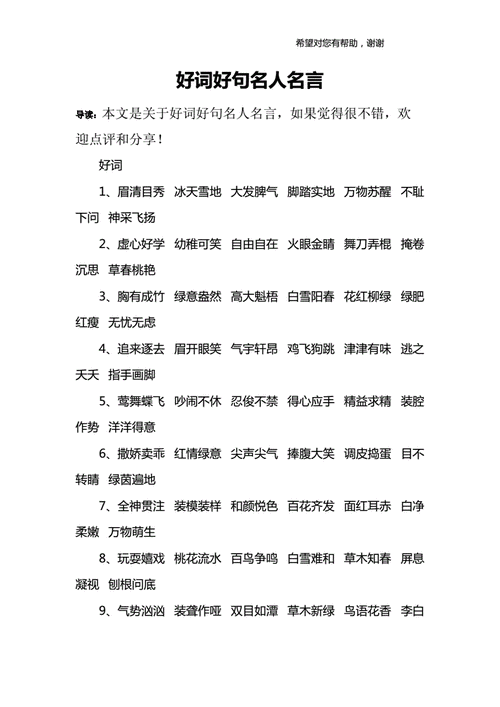 希望对您有帮助，谢谢

好词好句名人名言

导读：本文是关于好词好句名人名言，如果觉得很不错，欢迎点评和分享！

好词

1、眉清目秀 冰天雪地 大发脾气 脚踏实地 万物苏醒 不耻下问 神采飞扬

2、虚心好学 幼稚可笑 自由自在 火眼金睛 舞刀弄棍 掩卷沉思 草春桃艳

3、胸有成竹 绿意盎然 高大魁梧 白雪阳春 花红柳绿 绿肥红瘦 无忧无虑

4、追来逐去 眉开眼笑 气宇轩昂 鸡飞狗跳 津津有味 逃之夭夭 指手画脚

5、莺舞蝶飞 吵闹不休 忍俊不禁 得心应手 精益求精 装腔作势 洋洋得意

6、撒娇卖乖 红情绿意 尖声尖气 捧腹大笑 调皮捣蛋 目不转睛 绿茵遍地

7、全神贯注 装模装样 和颜悦色 百花齐发 面红耳赤 白净柔嫩 万物萌生

8、玩耍嬉戏 桃花流水 百鸟争鸣 白雪难和 草木知春 屏息凝视 刨根问底

9、气势汹汹 装聋作哑 双目如潭 草木新绿 鸟语花香 李白